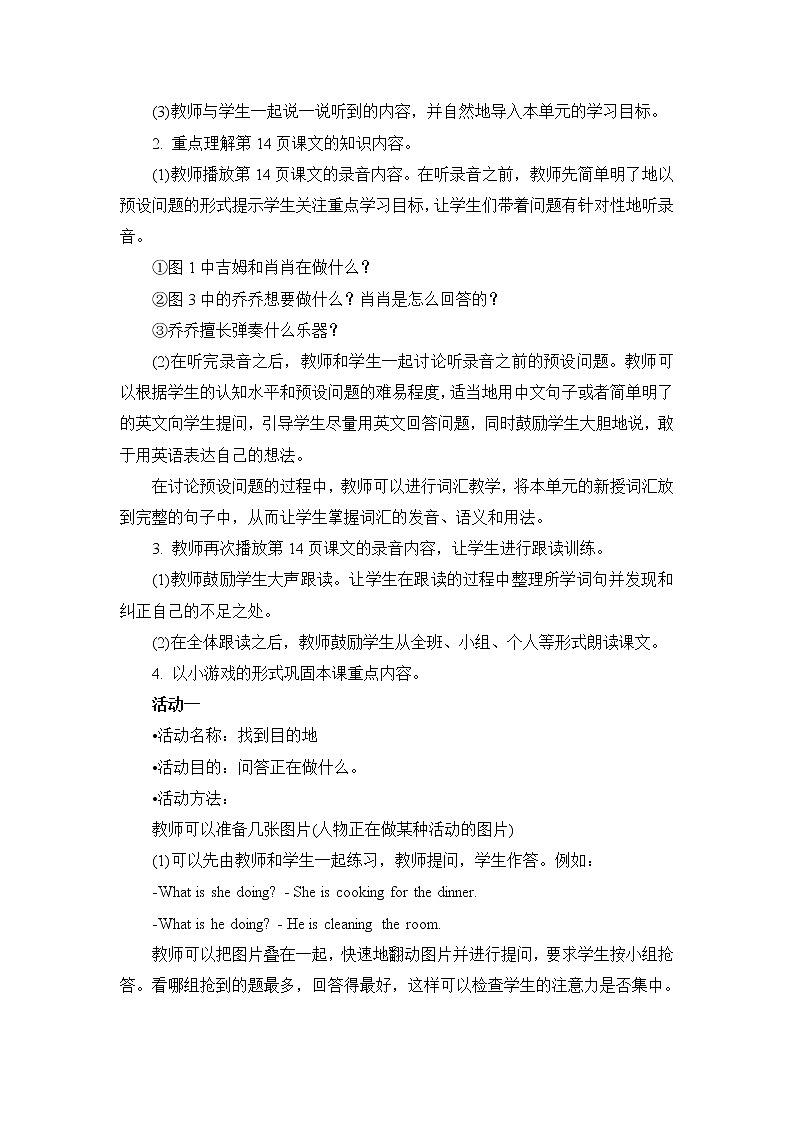 (3)教师与学生一起说一说听到的内容，并自然地导入本单元的学习目标。

2. 重点理解第 14 页课文的知识内容。

(1)教师播放第 14 页课文的录音内容。在听录音之前，教师先简单明了地以预设问题的形式提示学生关注重点学习目标，让学生们带着问题有针对性地听录音。

①图 1 中吉姆和肖肖在做什么？

②图 3 中的乔乔想要做什么？肖肖是怎么回答的？

③乔乔擅长弹奏什么乐器？

(2)在听完录音之后，教师和学生一起讨论听录音之前的预设问题。教师可以根据学生的认知水平和预设问题的难易程度，适当地用中文句子或者简单明了的英文向学生提问，引导学生尽量用英文回答问题，同时鼓励学生大胆地说，敢于用英语表达自己的想法。

在讨论预设问题的过程中，教师可以进行词汇教学，将本单元的新授词汇放到完整的句子中，从而让学生掌握词汇的发音、语义和用法。

3. 教师再次播放第 14 页课文的录音内容，让学生进行跟读训练。

(1)教师鼓励学生大声跟读。让学生在跟读的过程中整理所学词句并发现和纠正自己的不足之处。

(2)在全体跟读之后，教师鼓励学生从全班、小组、个人等形式朗读课文。

4. 以小游戏的形式巩固本课重点内容。

活动一

•活动名称：找到目的地

•活动目的：问答正在做什么。

•活动方法：

教师可以准备几张图片(人物正在做某种活动的图片)

(1)可以先由教师和学生一起练习，教师提问，学生作答。例如：

-What is she doing? - She is cooking for the dinner.

-What is he doing? - He is cleaning the room.

教师可以把图片叠在一起，快速地翻动图片并进行提问，要求学生按小组抢答。看哪组抢到的题最多，回答得最好，这样可以检查学生的注意力是否集中。